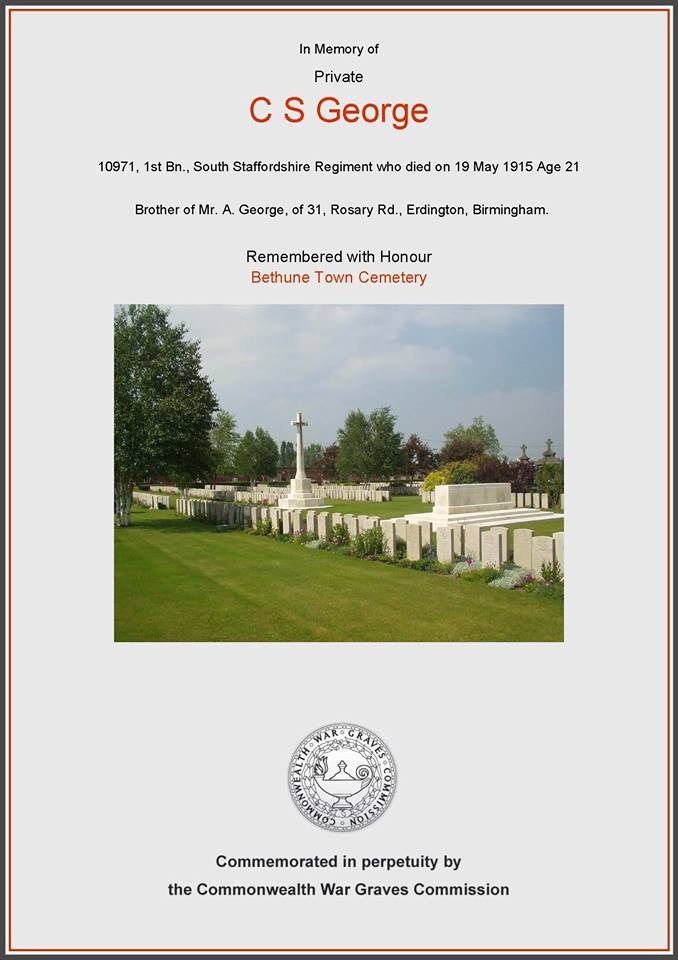 In Memory of

Private

C S George

10971, 1st Bn., South Staffordshire Regiment who died on 19 May 1915 Age 21

Brother of Mr. A. George, of 31, Rosary Rd., Erdington, Birmingham.

Remembered with Honour

Bethune Town Cemetery

COMMONWEALTH WAR GRAVES COMMISSION

Commemorated in perpetuity by

the Commonwealth War Graves Commission